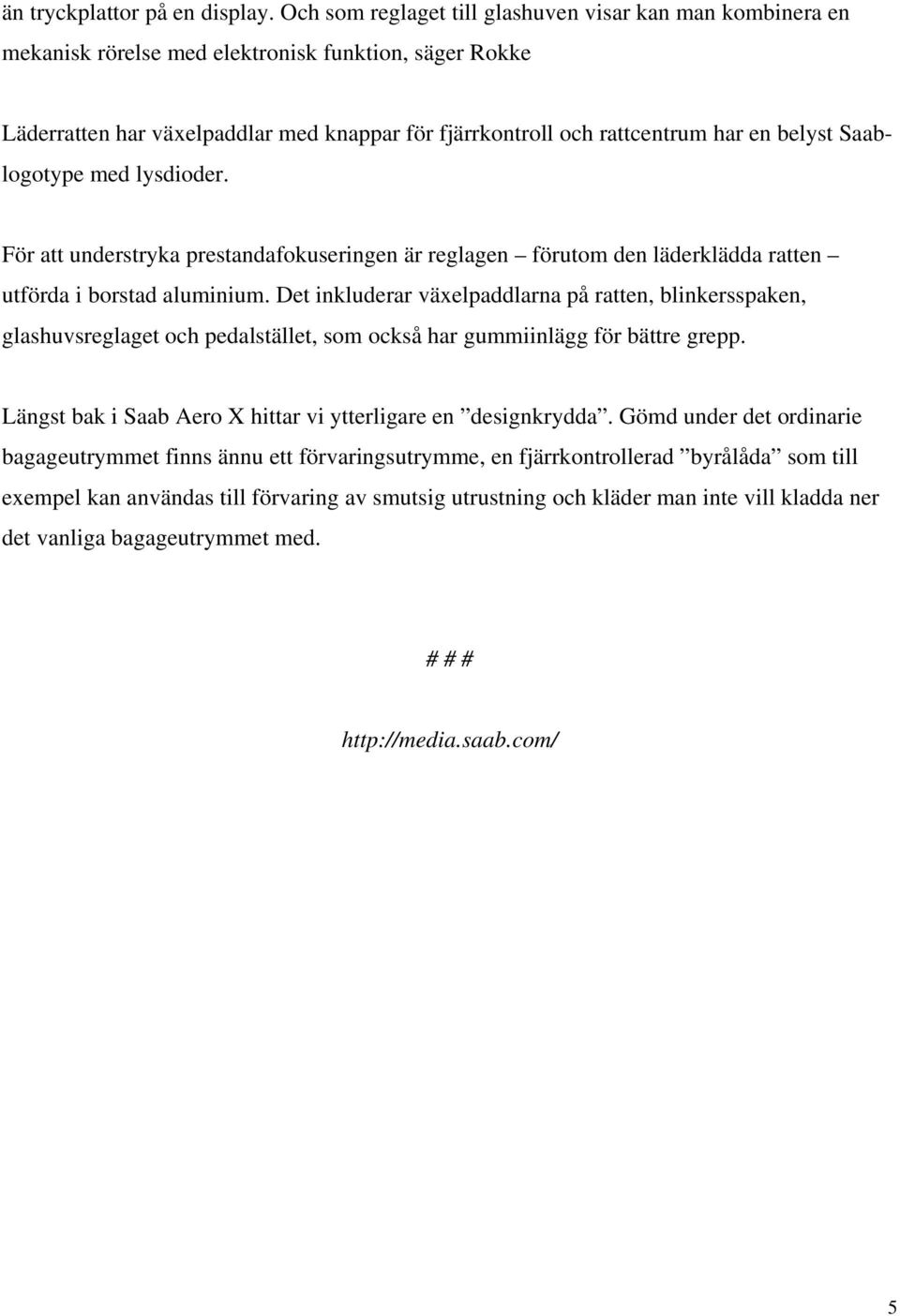 än tryckplattor på en display. Och som reglaget till glashuven visar kan man kombinera en mekanisk rörelse med elektronisk funktion, säger Rokke

Läderratten har växelpaddlar med knappar för fjärrkontroll och rattcentrum har en belyst Saablogotype med lysdioder.

För att understryka prestandafokuseringen är reglagen – förutom den läderklädda ratten – utförda i borstad aluminium. Det inkluderar växelpaddlarna på ratten, blinkersspaken, glashuvsreglaget och pedalstället, som också har gummiinlägg för bättre grepp.

Längst bak i Saab Aero X hittar vi ytterligare en ”designkrydda”. Gömd under det ordinarie bagageutrymmet finns ännu ett förvaringsutrymme, en fjärrkontrollerad ”byrålåda” som till exempel kan användas till förvaring av smutsig utrustning och kläder man inte vill kladda ner det vanliga bagageutrymmet med.

# # #

http://media.saab.com/

5